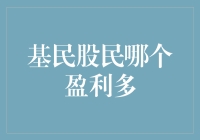 基民股民哪个盈利多